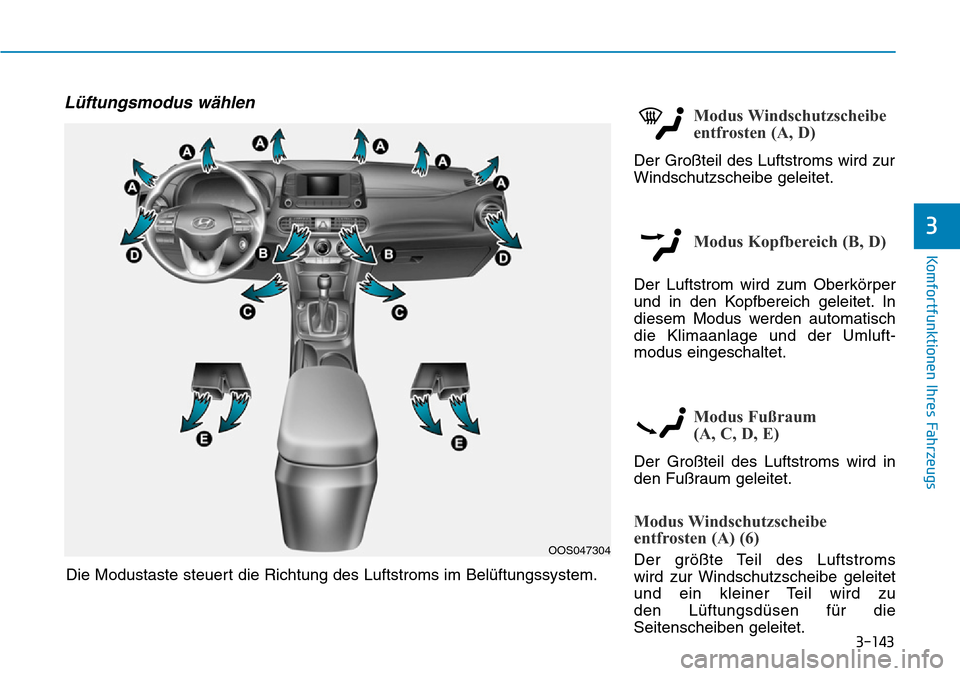 Lüftungsmodus wählen

A

A

A

A

A

A

D

B

B

D

C

C

E

E

OOS047304

Die Modustaste steuert die Richtung des Luftstroms im Belüftungssystem.

Modus Windschutzscheibe entfrosten (A, D)

Der Großteil des Luftstroms wird zur Windschutzscheibe geleitet.

Modus Kopfbereich (B, D)

Der Luftstrom wird zum Oberkörper und in den Kopfbereich geleitet. In diesem Modus werden automatisch die Klimaanlage und der Umluftmodus eingeschaltet.

Modus Fußraum (A, C, D, E)

Der Großteil des Luftstroms wird in den Fußraum geleitet.

Modus Windschutzscheibe entfrosten (A) (6)

Der größte Teil des Luftstroms wird zur Windschutzscheibe geleitet und ein kleiner Teil wird zu den Lüftungsdüsen für die Seitenscheiben geleitet.

3

Komfortfunktionen Ihres Fahrzeugs

3-143

carmanualsonline.info